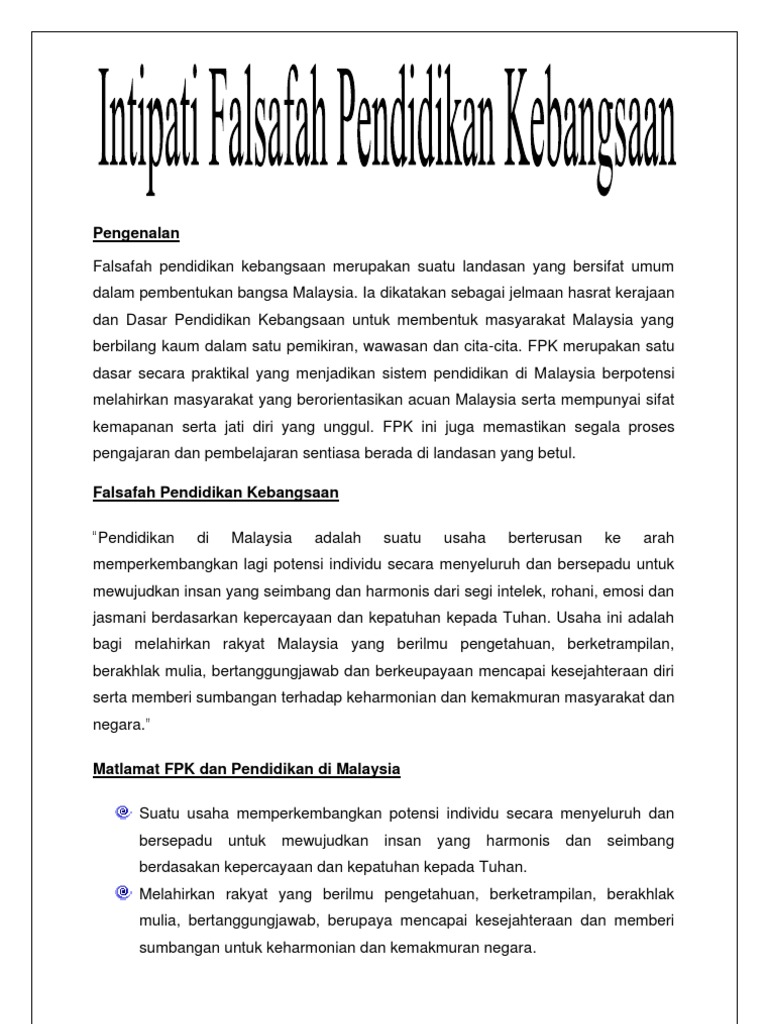 Intipati Falsafah Pendidikan Kebangsaan

Pengenalan

Falsafah pendidikan kebangsaan merupakan suatu landasan yang bersifat umum dalam pembentukan bangsa Malaysia. Ia dikatakan sebagai jelmaan hasrat kerajaan dan Dasar Pendidikan Kebangsaan untuk membentuk masyarakat Malaysia yang berbilang kaum dalam satu pemikiran, wawasan dan cita-cita. FPK merupakan satu dasar secara praktikal yang menjadikan sistem pendidikan di Malaysia berpotensi melahirkan masyarakat yang berorientasikan acuan Malaysia serta mempunyai sifat kemapanan serta jati diri yang unggul. FPK ini juga memastikan segala proses pengajaran dan pembelajaran sentiasa berada di landasan yang betul.

Falsafah Pendidikan Kebangsaan

"Pendidikan di Malaysia adalah suatu usaha berterusan ke arah memperkembangkan lagi potensi individu secara menyeluruh dan bersepadu untuk mewujudkan insan yang seimbang dan harmonis dari segi intelek, rohani, emosi dan jasmani berdasarkan kepercayaan dan kepatuhan kepada Tuhan. Usaha ini adalah bagi melahirkan rakyat Malaysia yang berilmu pengetahuan, berketrampilan, berakhlak mulia, bertanggungjawab dan berkeupayaan mencapai kesejahteraan diri serta memberi sumbangan terhadap keharmonian dan kemakmuran masyarakat dan negara."

Matlamat FPK dan Pendidikan di Malaysia

Suatu usaha memperkembangkan potensi individu secara menyeluruh dan bersepadu untuk mewujudkan insan yang harmonis dan seimbang berdasakan kepercayaan dan kepatuhan kepada Tuhan.

Melahirkan rakyat yang berilmu pengetahuan, berketrampilan, berakhlak mulia, bertanggungjawab, berupaya mencapai kesejahteraan dan memberi sumbangan untuk keharmonian dan kemakmuran negara.